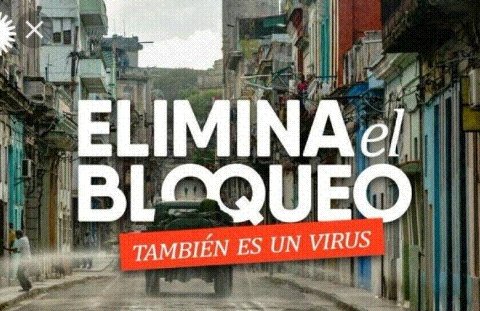 ELIMINA el BLOQUEO

TAMBIÉN ES UN VIRUS